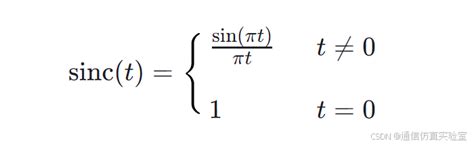 $\text{sinc}(t) = \begin{cases} \frac{\sin(\pi t)}{\pi t} & t \neq 0 \\ 1 & t = 0 \end{cases}$

CSDN @通信仿真实验室